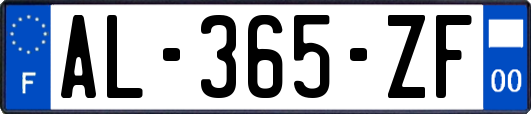 F
AL-365-ZF
00